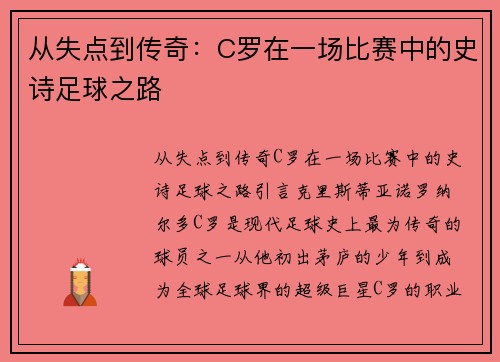 从失点到传奇：C罗在一场比赛中的史诗足球之路

从失点到传奇C罗在一场比赛中的史诗足球之路引言克里斯蒂亚诺罗纳尔多C罗是现代足球史上最为传奇的球员之一从他初出茅庐的少年到成为全球足球界的超级巨星C罗的职业